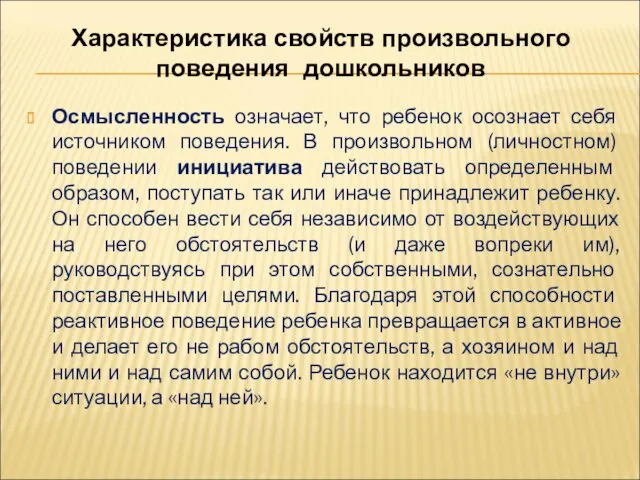 Характеристика свойств произвольного поведения дошкольников

Осмысленность означает, что ребенок осознает себя источником поведения. В произвольном (личностном) поведении инициатива действовать определенным образом, поступать так или иначе принадлежит ребенку. Он способен вести себя независимо от воздействующих на него обстоятельств (и даже вопреки им), руководствуясь при этом собственными, сознательно поставленными целями. Благодаря этой способности реактивное поведение ребенка превращается в активное и делает его не рабом обстоятельств, а хозяином и над ними и над самим собой. Ребенок находится «не внутри» ситуации, а «над ней».